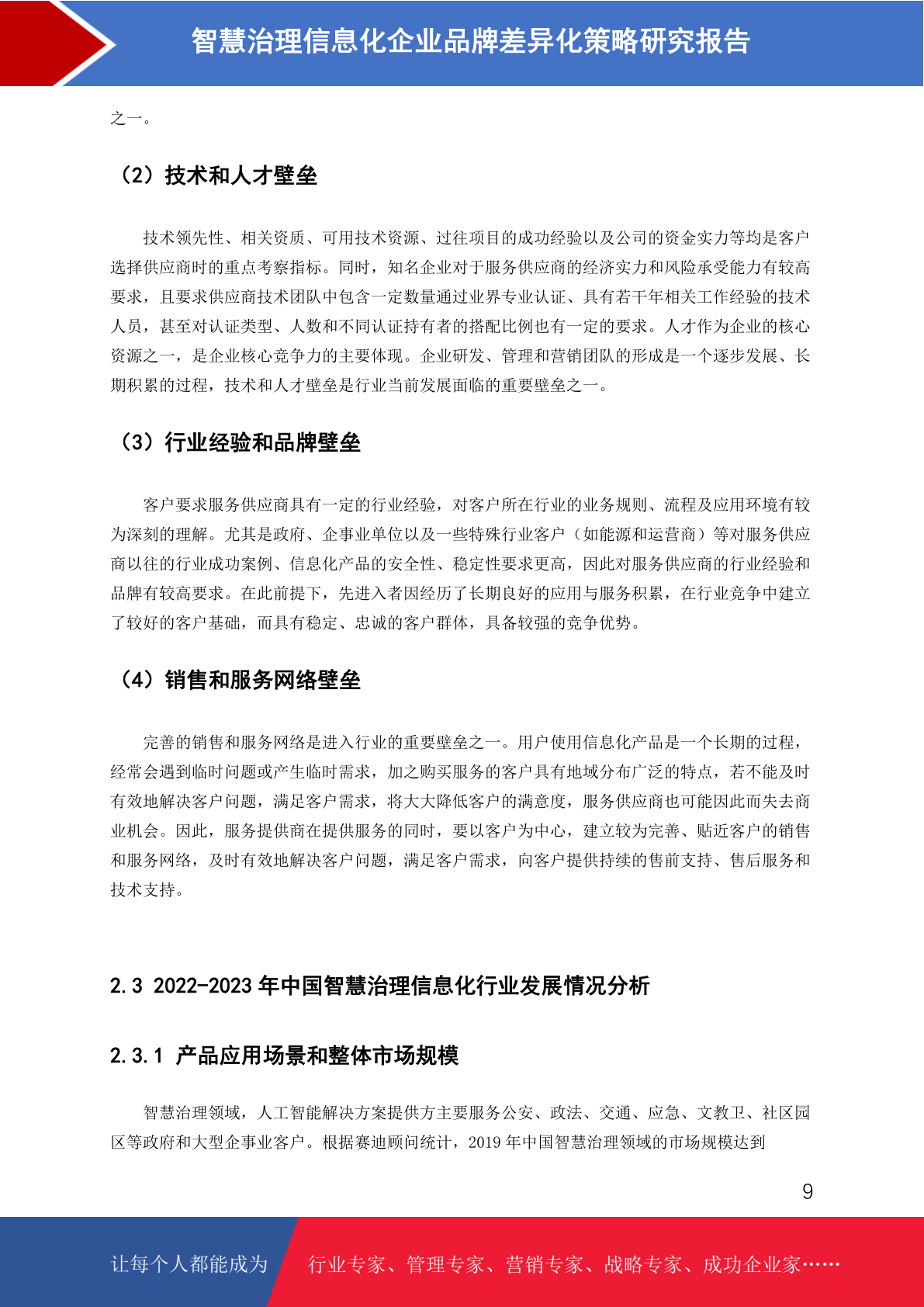 智慧治理信息化企业品牌差异化策略研究报告

之一。

（2）技术和人才壁垒

技术领先性、相关资质、可用技术资源、过往项目的成功经验以及公司的资金实力等均是客户选择供应商时的重点考察指标。同时，知名企业对于服务供应商的经济实力和风险承受能力有较高要求，且要求供应商技术团队中包含一定数量通过业界专业认证、具有若干年相关工作经验的技术人员，甚至对认证类型、人数和不同认证持有者的搭配比例也有一定的要求。人才作为企业的核心资源之一，是企业核心竞争力的主要体现。企业研发、管理和营销团队的形成是一个逐步发展、长期积累的过程，技术和人才壁垒是行业当前发展面临的重要壁垒之一。

（3）行业经验和品牌壁垒

客户要求服务供应商具有一定的行业经验，对客户所在行业的业务规则、流程及应用环境有较为深刻的理解。尤其是政府、企事业单位以及一些特殊行业客户（如能源和运营商）等对服务供应商以往的行业成功案例、信息化产品的安全性、稳定性要求更高，因此对服务供应商的行业经验和品牌有较高要求。在此前提下，先进入者因经历了长期良好的应用与服务积累，在行业竞争中建立了较好的客户基础，而具有稳定、忠诚的客户群体，具备较强的竞争优势。

（4）销售和服务网络壁垒

完善的销售和服务网络是进入行业的重要壁垒之一。用户使用信息化产品是一个长期的过程，经常会遇到临时问题或产生临时需求，加之购买服务的客户具有地域分布广泛的特点，若不能及时有效地解决客户问题，满足客户需求，将大大降低客户的满意度，服务供应商也可能因此而失去商业机会。因此，服务提供商在提供服务的同时，要以客户为中心，建立较为完善、贴近客户的销售和服务网络，及时有效地解决客户问题，满足客户需求，向客户提供持续的售前支持、售后服务和技术支持。

2.3 2022-2023 年中国智慧治理信息化行业发展情况分析

2.3.1 产品应用场景和整体市场规模

智慧治理领域，人工智能解决方案提供方主要服务公安、政法、交通、应急、文教卫、社区园区等政府和大型企事业客户。根据赛迪顾问统计，2019 年中国智慧治理领域的市场规模达到

9

让每个人都能成为 行业专家、管理专家、营销专家、战略专家、成功企业家……